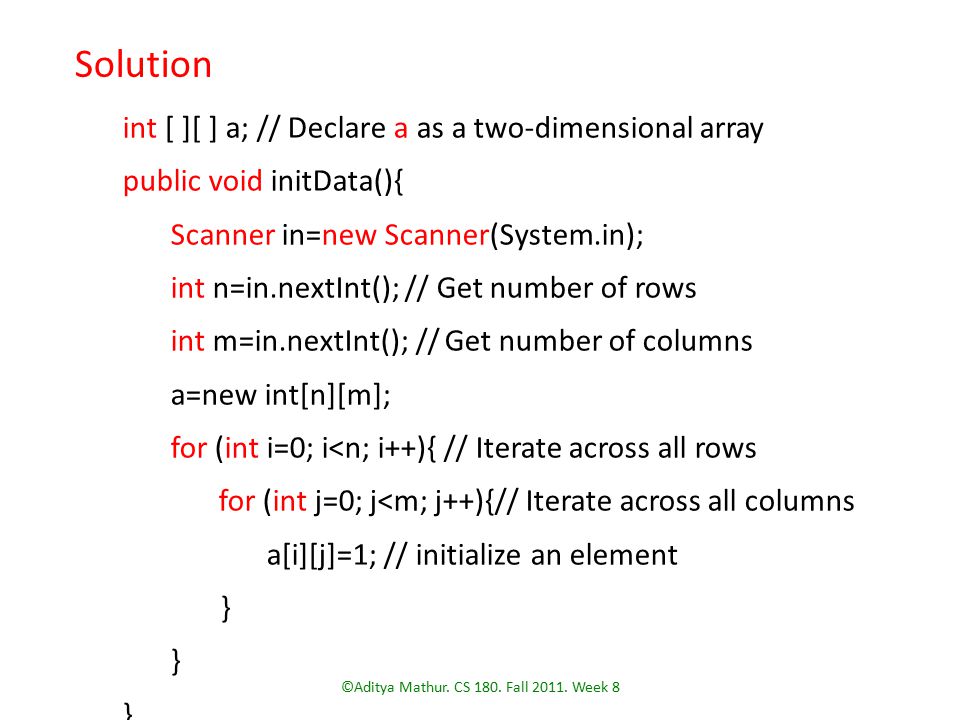 Solution

int [ ][ ] a; // Declare a as a two-dimensional array

public void initData(){

Scanner in=new Scanner(System.in);

int n=in.nextInt(); // Get number of rows

int m=in.nextInt(); // Get number of columns

a=new int[n][m];

for (int i=0; i<n; i++){ // Iterate across all rows

for (int j=0; j<m; j++){// Iterate across all columns

a[i][j]=1; // initialize an element

}

}

}

©Aditya Mathur. CS 180. Fall 2011. Week 8